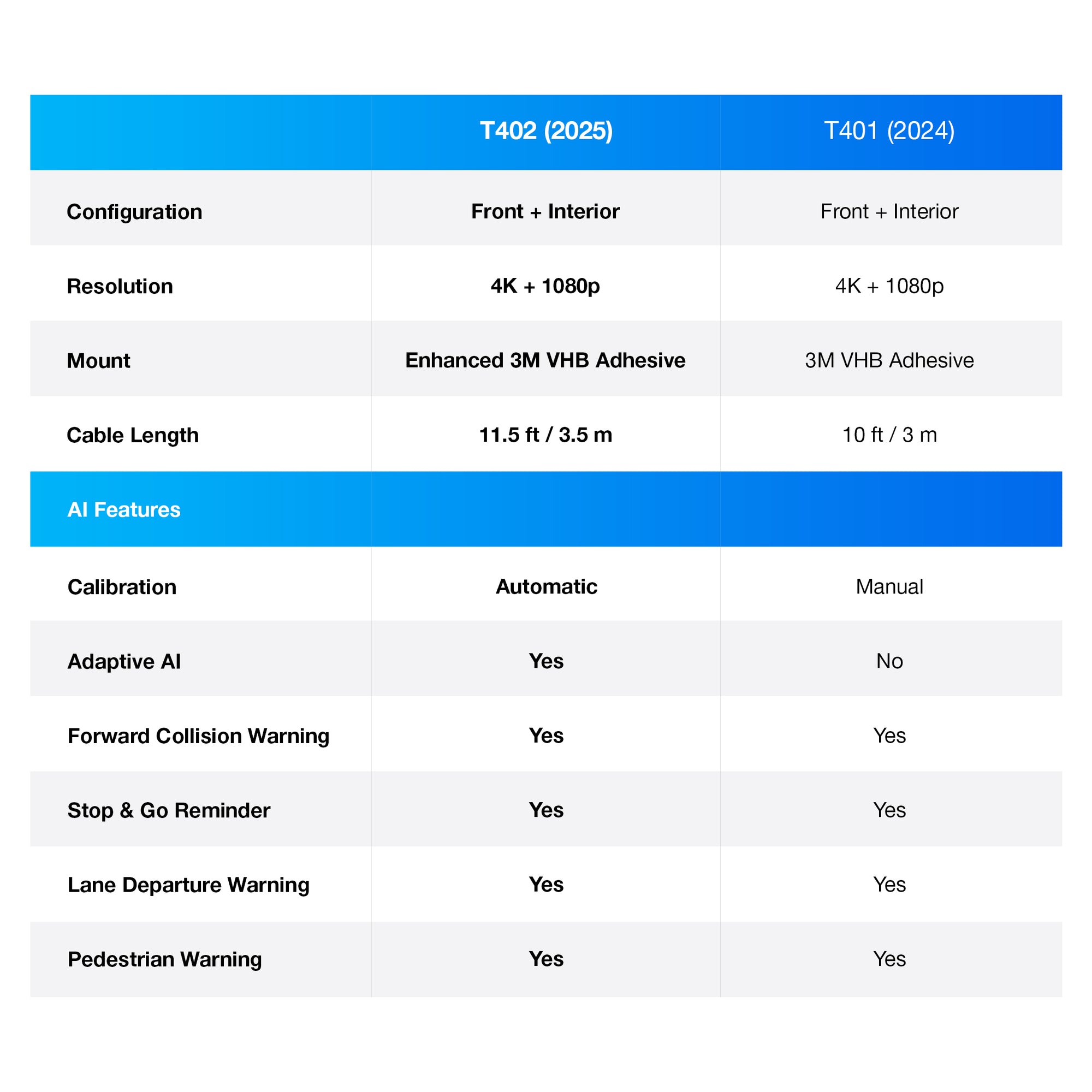 |  | T402 (2025) | T401 (2024) |
|---|---|---|
| Configuration | Front + Interior | Front + Interior |
| Resolution | 4K + 1080p | 4K + 1080p |
| Mount | Enhanced 3M VHB Adhesive | 3M VHB Adhesive |
| Cable Length | 11.5 ft / 3.5 m | 10 ft / 3 m |
| AI Features |  |  |
| Calibration | Automatic | Manual |
| Adaptive AI | Yes | No |
| Forward Collision Warning | Yes | Yes |
| Stop & Go Reminder | Yes | Yes |
| Lane Departure Warning | Yes | Yes |
| Pedestrian Warning | Yes | Yes |